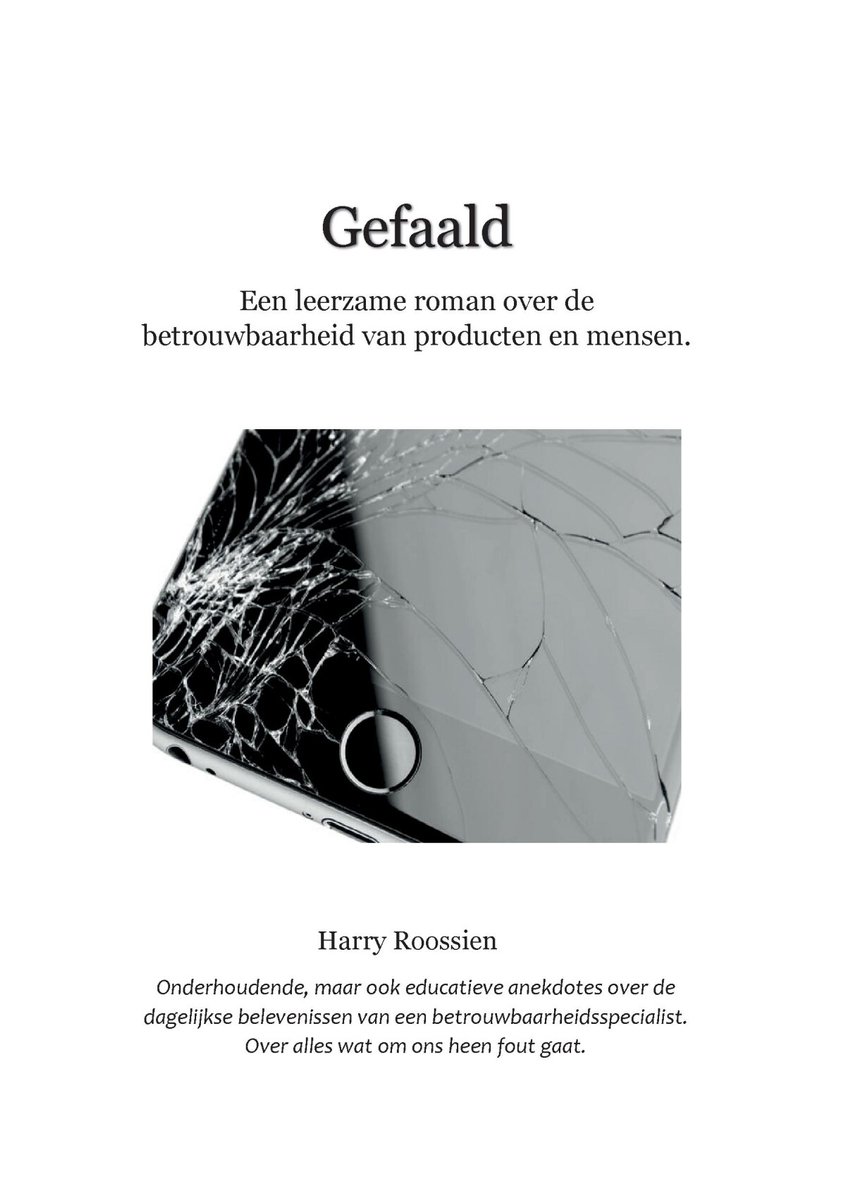 Gefaald

Een leerzame roman over de betrouwbaarheid van producten en mensen.

Harry Roossien

Onderhoudende, maar ook educatieve anekdotes over de dagelijkse belevenissen van een betrouwbaarheidsspecialist. Over alles wat om ons heen fout gaat.